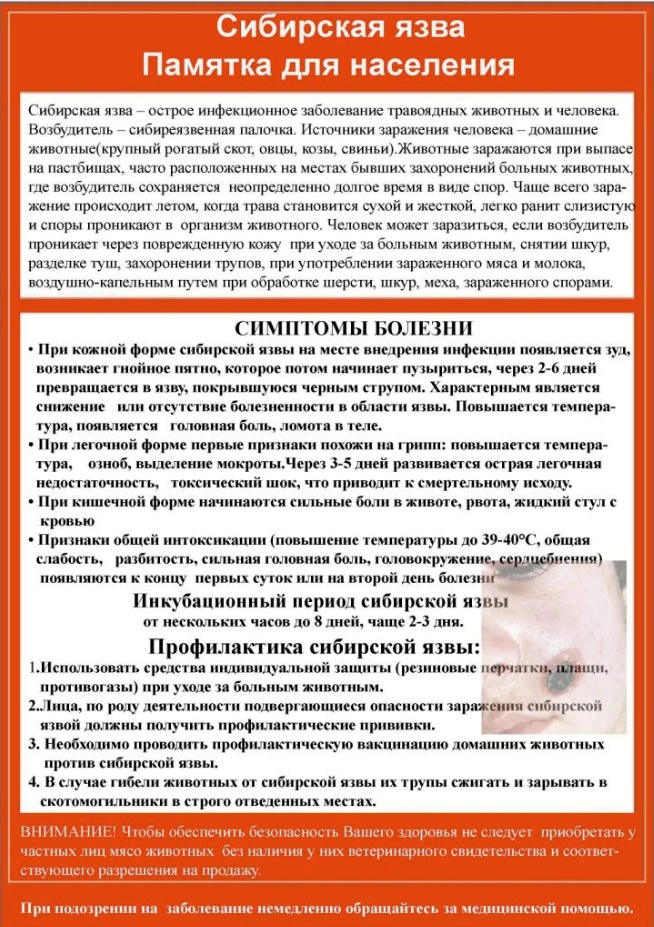 Сибирская язва
Памятка для населения

Сибирская язва – острое инфекционное заболевание травоядных животных и человека. Возбудитель – сибиреязвенная палочка. Источники заражения человека – домашние животные(крупный рогатый скот, овцы, козы, свиньи).Животные заражаются при выпасе на пастбищах, часто расположенных на местах бывших захоронений больных животных, где возбудитель сохраняется неопределенно долгое время в виде спор. Чаще всего заражение происходит летом, когда трава становится сухой и жесткой, легко ранит слизистую и споры проникают в организм животного. Человек может заразиться, если возбудитель проникает через поврежденную кожу при уходе за больным животным, снятии шкур, разделке туш, захоронении трупов, при употреблении зараженного мяса и молока, воздушно-капельным путем при обработке шерсти, шкур, меха, зараженного спорами.

СИМПТОМЫ БОЛЕЗНИ

• При кожной форме сибирской язвы на месте внедрения инфекции появляется зуд, возникает гнойное пятно, которое потом начинает пузыриться, через 2-6 дней превращается в язву, покрывшуюся черным струпом. Характерным является снижение или отсутствие болезненности в области язвы. Повышается температура, появляется головная боль, ломота в теле.
• При легочной форме первые признаки похожи на грипп: повышается температура, озноб, выделение мокроты.Через 3-5 дней развивается острая легочная недостаточность, токсический шок, что приводит к смертельному исходу.
• При кишечной форме начинаются сильные боли в животе, рвота, жидкий стул с кровью
• Признаки общей интоксикации (повышение температуры до 39-40°С, общая слабость, разбитость, сильная головная боль, головокружение, сердцебиения) появляются к концу первых суток или на второй день болезни

Инкубационный период сибирской язвы
от нескольких часов до 8 дней, чаще 2-3 дня.

Профилактика сибирской язвы:
1.Использовать средства индивидуальной защиты (резиновые перчатки, плащи, противогазы) при уходе за больным животным.
2.Лица, по роду деятельности подвергающиеся опасности заражения сибирской язвой должны получить профилактические прививки.
3. Необходимо проводить профилактическую вакцинацию домашних животных против сибирской язвы.
4. В случае гибели животных от сибирской язвы их трупы сжигать и зарывать в скотомогильники в строго отведенных местах.

ВНИМАНИЕ! Чтобы обеспечить безопасность Вашего здоровья не следует приобретать у частных лиц мясо животных без наличия у них ветеринарного свидетельства и соответствующего разрешения на продажу.

При подозрении на заболевание немедленно обращайтесь за медицинской помощью.